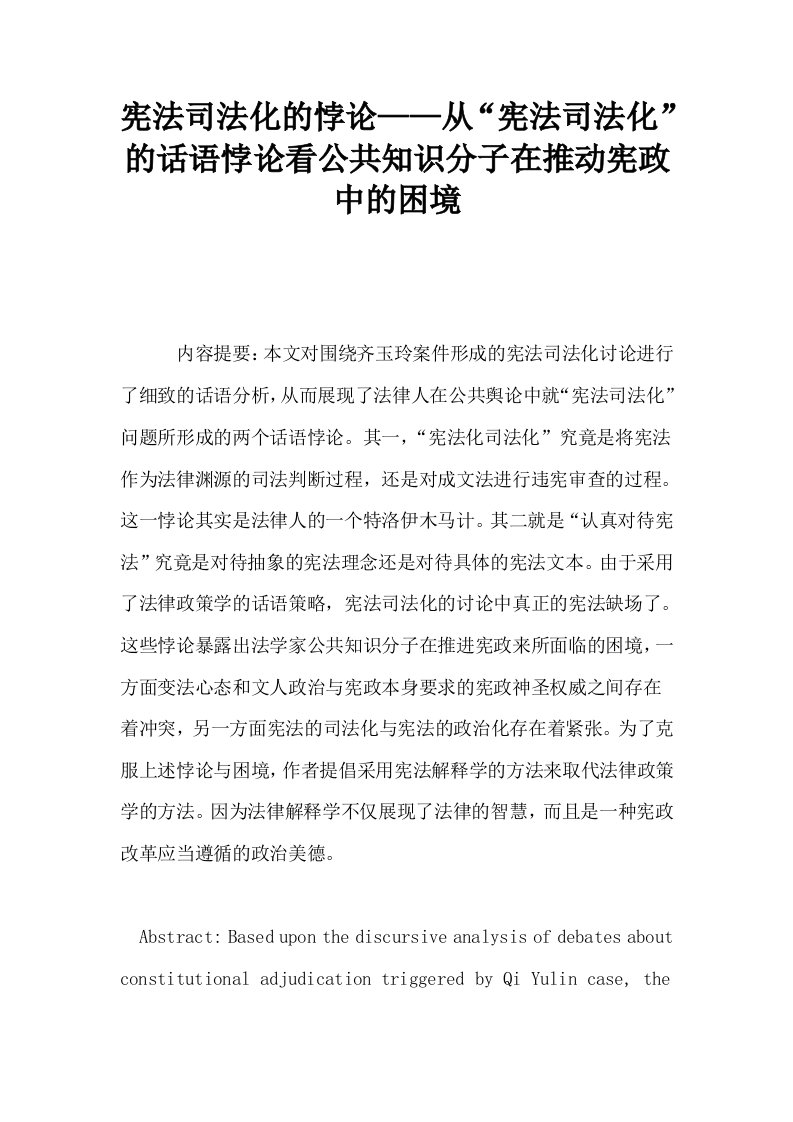 宪法司法化的悖论——从“宪法司法化”的话语悖论看公共知识分子在推动宪政中的困境

内容提要：本文对围绕齐玉玲案件形成的宪法司法化讨论进行了细致的话语分析，从而展现了法律人在公共舆论中就“宪法司法化”问题所形成的两个话语悖论。其一，“宪法化司法化”究竟是将宪法作为法律渊源的司法判断过程，还是对成文法进行违宪审查的过程。这一悖论其实是法律人的一个特洛伊木马计。其二就是“认真对待宪法”究竟是对待抽象的宪法理念还是对待具体的宪法文本。由于采用了法律政策学的话语策略，宪法司法化的讨论中真正的宪法缺场了。这些悖论暴露出法学家公共知识分子在推进宪政来所面临的困境，一方面变法心态和文人政治与宪政本身要求的宪政神圣权威之间存在着冲突，另一方面宪法的司法化与宪法的政治化存在着紧张。为了克服上述悖论与困境，作者提倡采用宪法解释学的方法来取代法律政策学的方法。因为法律解释学不仅展现了法律的智慧，而且是一种宪政改革应当遵循的政治美德。

Abstract: Based upon the discursive analysis of debates about constitutional adjudication triggered by Qi Yulin case, the